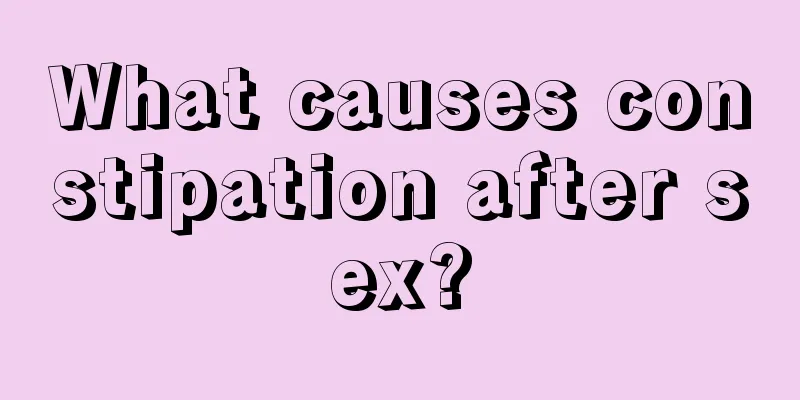 What causes constipation after sex?